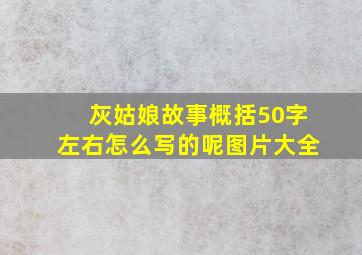 灰姑娘故事概括50字左右怎么写的呢图片大全